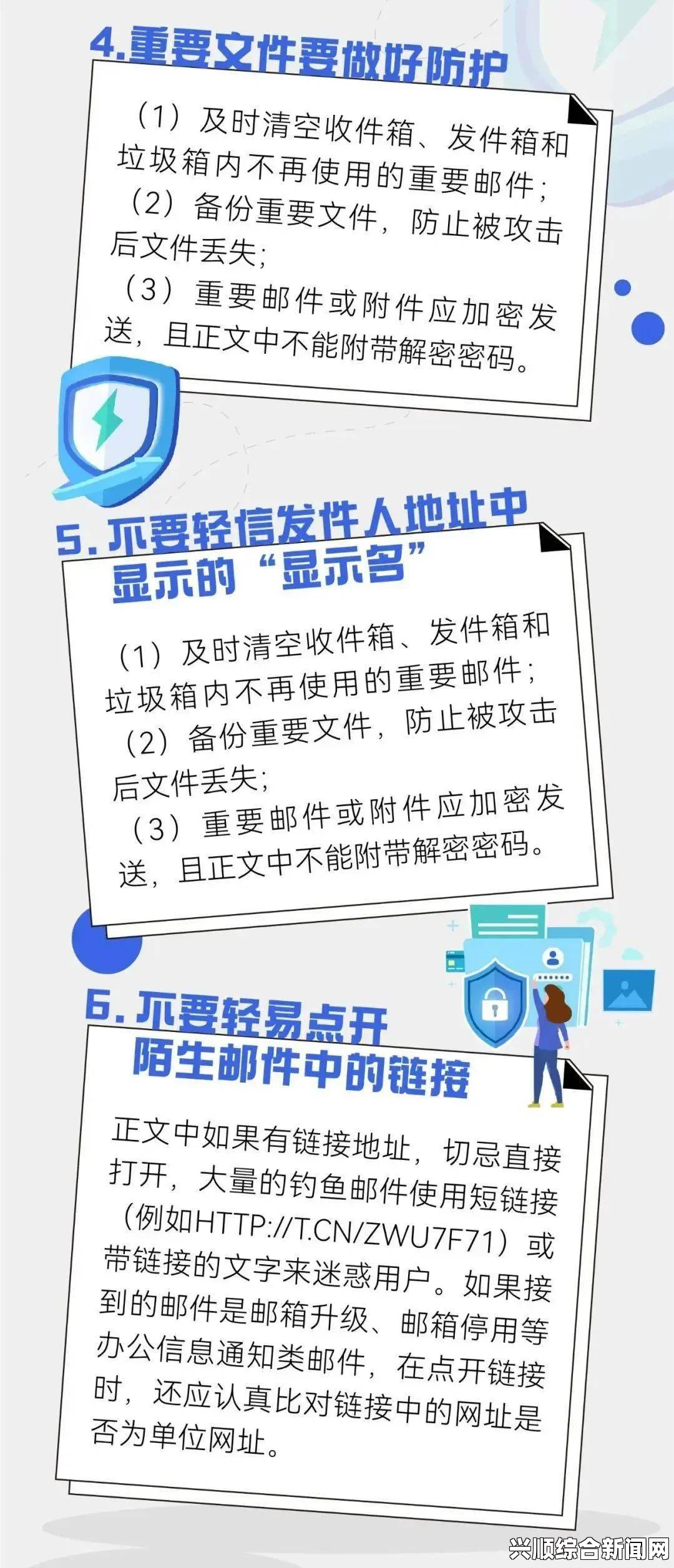 4.重要文件要做好防护

（1）及时清空收件箱、发件箱和垃圾箱内不再使用的重要邮件；
（2）备份重要文件，防止被攻击后文件丢失；
（3）重要邮件或附件应加密发送，且正文中不能附带解密密码。

5.不要轻信发件人地址中显示的“显示名”

（1）及时清空收件箱、发件箱和垃圾箱内不再使用的重要邮件；
（2）备份重要文件，防止被攻击后文件丢失；
（3）重要邮件或附件应加密发送，且正文中不能附带解密密码。

6.不要轻易点开陌生邮件中的链接

正文中如果有链接地址，切忌直接打开，大量的钓鱼邮件使用短链接（例如HTTP://T.CN/ZWU7F71）或带链接的文字来迷惑用户。如果接到的邮件是邮箱升级、邮箱停用等办公信息通知类邮件，在点开链接时，还应认真比对链接中的网址是否为单位网址。

兴顺综合新闻网